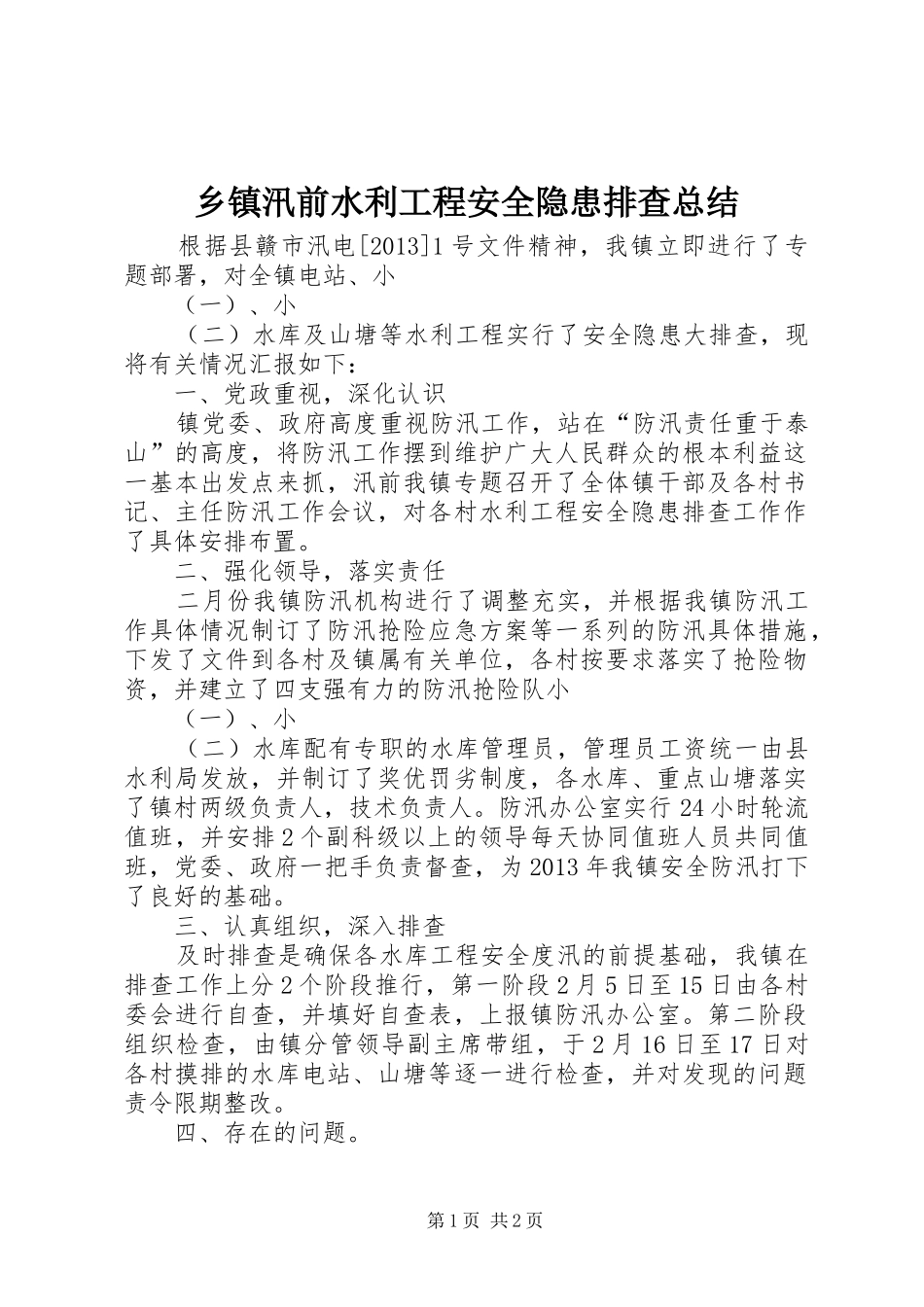 乡镇汛前水利工程安全隐患排查总结

根据县赣市汛电[2013]1号文件精神，我镇立即进行了专题部署，对全镇电站、小

（一）、小

（二）水库及山塘等水利工程实行了安全隐患大排查，现将有关情况汇报如下：

一、党政重视，深化认识

镇党委、政府高度重视防汛工作，站在“防汛责任重于泰山”的高度，将防汛工作摆到维护广大人民群众的根本利益这一基本出发点来抓，汛前我镇专题召开了全体镇干部及各村书记、主任防汛工作会议，对各村水利工程安全隐患排查工作作了具体安排布置。

二、强化领导，落实责任

二月份我镇防汛机构进行了调整充实，并根据我镇防汛工作具体情况制订了防汛抢险应急方案等一系列的防汛具体措施，下发了文件到各村及镇属有关单位，各村按要求落实了抢险物资，并建立了四支强有力的防汛抢险队小

（一）、小

（二）水库配有专职的水库管理员，管理员工资统一由县水利局发放，并制订了奖优罚劣制度，各水库、重点山塘落实了镇村两级负责人，技术负责人。防汛办公室实行24小时轮流值班，并安排2个副科级以上的领导每天协同值班人员共同值班，党委、政府一把手负责督查，为2013年我镇安全防汛打下了良好的基础。

三、认真组织，深入排查

及时排查是确保各水库工程安全度汛的前提基础，我镇在排查工作上分2个阶段推行，第一阶段2月5日至15日由各村委会进行自查，并填好自查表，上报镇防汛办公室。第二阶段组织检查，由镇分管领导副主席带组，于2月16日至17日对各村摸排的水库电站、山塘等逐一进行检查，并对发现的问题责令限期整改。

四、存在的问题。

第1页 共2页